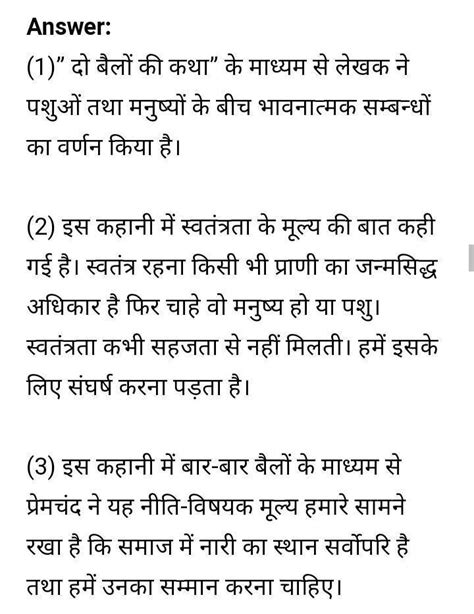 Answer:
(1)" दो बैलों की कथा" के माध्यम से लेखक ने पशुओं तथा मनुष्यों के बीच भावनात्मक सम्बन्धों का वर्णन किया है।

(2) इस कहानी में स्वतंत्रता के मूल्य की बात कही गई है। स्वतंत्र रहना किसी भी प्राणी का जन्मसिद्ध अधिकार है फिर चाहे वो मनुष्य हो या पशु। स्वतंत्रता कभी सहजता से नहीं मिलती। हमें इसके लिए संघर्ष करना पड़ता है।

(3) इस कहानी में बार-बार बैलों के माध्यम से प्रेमचंद ने यह नीति-विषयक मूल्य हमारे सामने रखा है कि समाज में नारी का स्थान सर्वोपरि है तथा हमें उनका सम्मान करना चाहिए।